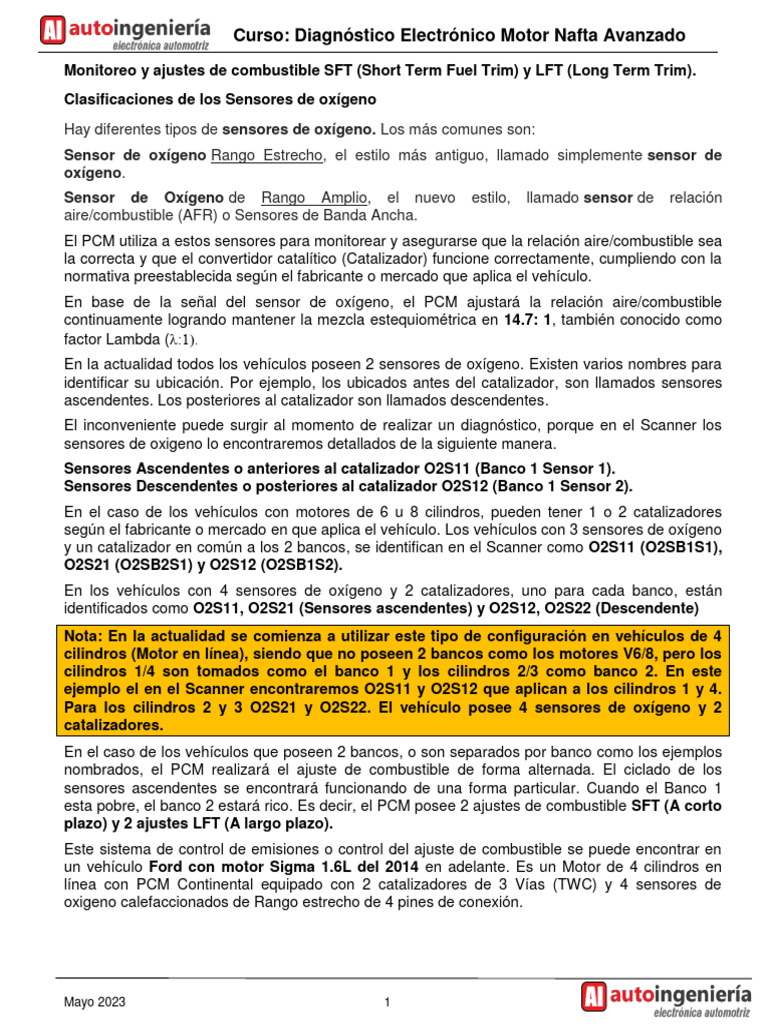 AI autoingeniería electrónica automotriz Curso: Diagnóstico Electrónico Motor Nafta Avanzado

Monitoreo y ajustes de combustible SFT (Short Term Fuel Trim) y LFT (Long Term Trim).

Clasificaciones de los Sensores de oxígeno

Hay diferentes tipos de sensores de oxígeno. Los más comunes son:

Sensor de oxígeno Rango Estrecho, el estilo más antiguo, llamado simplemente sensor de oxígeno.

Sensor de Oxígeno de Rango Amplio, el nuevo estilo, llamado sensor de relación aire/combustible (AFR) o Sensores de Banda Ancha.

El PCM utiliza a estos sensores para monitorear y asegurarse que la relación aire/combustible sea la correcta y que el convertidor catalítico (Catalizador) funcione correctamente, cumpliendo con la normativa preestablecida según el fabricante o mercado que aplica el vehículo.

En base de la señal del sensor de oxígeno, el PCM ajustará la relación aire/combustible continuamente logrando mantener la mezcla estequiométrica en 14.7: 1, también conocido como factor Lambda ($\lambda$:1).

En la actualidad todos los vehículos poseen 2 sensores de oxígeno. Existen varios nombres para identificar su ubicación. Por ejemplo, los ubicados antes del catalizador, son llamados sensores ascendentes. Los posteriores al catalizador son llamados descendentes.

El inconveniente puede surgir al momento de realizar un diagnóstico, porque en el Scanner los sensores de oxigeno lo encontraremos detallados de la siguiente manera.

Sensores Ascendentes o anteriores al catalizador O2S11 (Banco 1 Sensor 1).
Sensores Descendentes o posteriores al catalizador O2S12 (Banco 1 Sensor 2).

En el caso de los vehículos con motores de 6 u 8 cilindros, pueden tener 1 o 2 catalizadores según el fabricante o mercado en que aplica el vehículo. Los vehículos con 3 sensores de oxígeno y un catalizador en común a los 2 bancos, se identifican en el Scanner como O2S11 (O2SB1S1), O2S21 (O2SB2S1) y O2S12 (O2SB1S2).

En los vehículos con 4 sensores de oxígeno y 2 catalizadores, uno para cada banco, están identificados como O2S11, O2S21 (Sensores ascendentes) y O2S12, O2S22 (Descendente)

Nota: En la actualidad se comienza a utilizar este tipo de configuración en vehículos de 4 cilindros (Motor en línea), siendo que no poseen 2 bancos como los motores V6/8, pero los cilindros 1/4 son tomados como el banco 1 y los cilindros 2/3 como banco 2. En este ejemplo el en el Scanner encontraremos O2S11 y O2S12 que aplican a los cilindros 1 y 4. Para los cilindros 2 y 3 O2S21 y O2S22. El vehículo posee 4 sensores de oxígeno y 2 catalizadores.

En el caso de los vehículos que poseen 2 bancos, o son separados por banco como los ejemplos nombrados, el PCM realizará el ajuste de combustible de forma alternada. El ciclado de los sensores ascendentes se encontrará funcionando de una forma particular. Cuando el Banco 1 esta pobre, el banco 2 estará rico. Es decir, el PCM posee 2 ajustes de combustible SFT (A corto plazo) y 2 ajustes LFT (A largo plazo).

Este sistema de control de emisiones o control del ajuste de combustible se puede encontrar en un vehículo Ford con motor Sigma 1.6L del 2014 en adelante. Es un Motor de 4 cilindros en línea con PCM Continental equipado con 2 catalizadores de 3 Vías (TWC) y 4 sensores de oxigeno calefaccionados de Rango estrecho de 4 pines de conexión.

Mayo 2023 1 AI autoingeniería electrónica automotriz